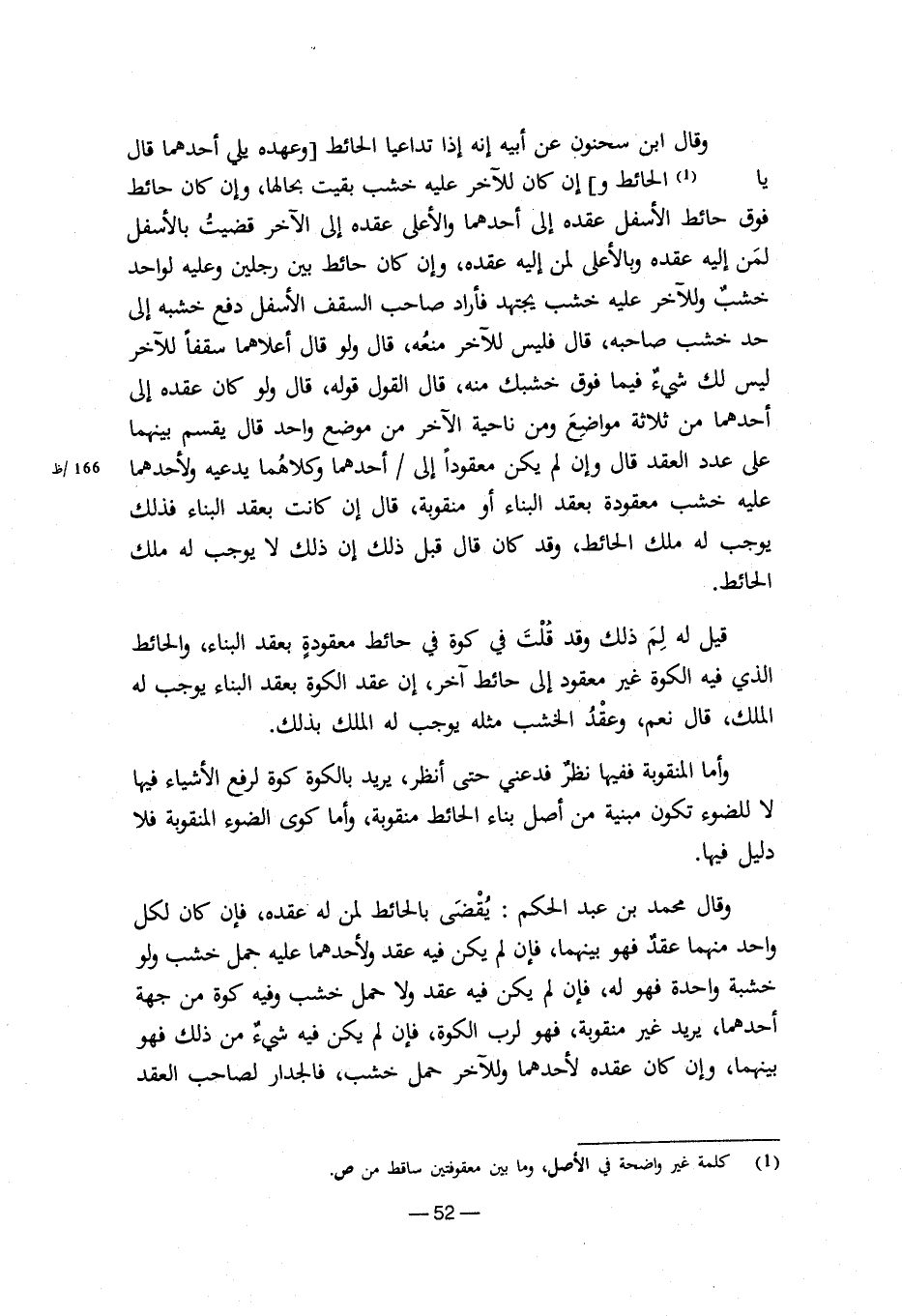 وقال ابن سحنون عن أبيه إنه إذا تداعيا الحائط [وعهده يلي أحدهما قال يا (1) الحائط و] إن كان للآخر عليه خشب بقيت بحالها، وإن كان حائط فوق حائط الأسفل عقده إلى أحدهما والأعلى عقده إلى الآخر قضيتُ بالأسفل لمَن إليه عقده وبالأعلى لمن إليه عقده، وإن كان حائط بين رجلين وعليه لواحد خشبٌ وللآخر عليه خشب يجتهد فأراد صاحب السقف الأسفل دفع خشبه إلى حد خشب صاحبه، قال فليس للآخر منعُه، قال ولو قال أعلاهما سقفاً للآخر ليس لك شيءٌ فيما فوق خشبك منه، قال القول قوله، قال ولو كان عقده إلى أحدهما من ثلاثة مواضعَ ومن ناحية الآخر من موضع واحد قال يقسم بينهما على عدد العقد قال وإن لم يكن معقوداً إلى / أحدهما وكلاهُما يدعيه ولأحدهما عليه خشب معقودة بعقد البناء أو منقوبة، قال إن كانت بعقد البناء فذلك يوجب له ملك الحائط، وقد كان قال قبل ذلك إن ذلك لا يوجب له ملك الحائط.

166 /ظ

قيل له لِمَ ذلك وقد قُلْتَ في كوة في حائط معقودةٍ بعقد البناء، والحائط الذي فيه الكوة غير معقود إلى حائط آخر، إن عقد الكوة بعقد البناء يوجب له الملك، قال نعم، وعقْدُ الخشب مثله يوجب له الملك بذلك.

وأما المنقوبة ففيها نظرٌ فدعني حتى أنظر، يريد بالكوة كوة لرفع الأشياء فيها لا للضوء تكون مبنية من أصل بناء الحائط منقوبة، وأما كوى الضوء المنقوبة فلا دليل فيها.

وقال محمد بن عبد الحكم : يُقْضَى بالحائط لمن له عقده، فإن كان لكل واحد منهما عقدٌ فهو بينهما، فإن لم يكن فيه عقد ولأحدهما عليه حمل خشب ولو خشبة واحدة فهو له، فإن لم يكن فيه عقد ولا حمل خشب وفيه كوة من جهة أحدهما، يريد غير منقوبة، فهو لرب الكوة، فإن لم يكن فيه شيءٌ من ذلك فهو بينهما، وإن كان عقده لأحدهما وللآخر حمل خشب، فالجدار لصاحب العقد

(1) كلمة غير واضحة في الأصل، وما بين معقوفتين ساقط من ص.

— 52 —